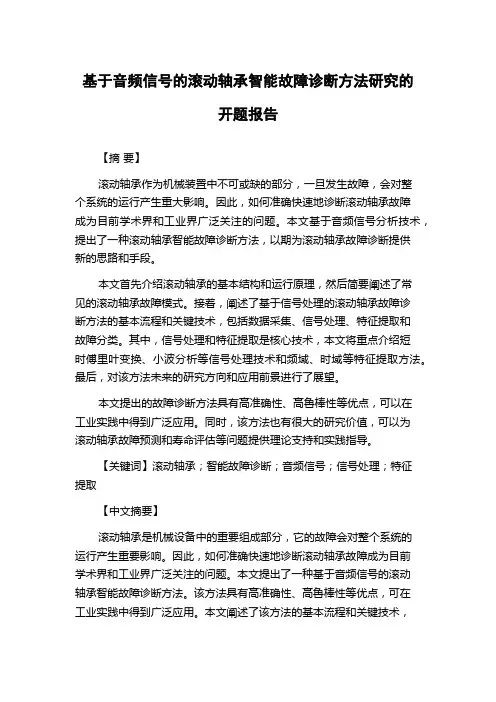 基于音频信号的滚动轴承智能故障诊断方法研究的开题报告

【摘 要】

滚动轴承作为机械装置中不可或缺的部分，一旦发生故障，会对整个系统的运行产生重大影响。因此，如何准确快速地诊断滚动轴承故障成为目前学术界和工业界广泛关注的问题。本文基于音频信号分析技术，提出了一种滚动轴承智能故障诊断方法，以期为滚动轴承故障诊断提供新的思路和手段。

本文首先介绍滚动轴承的基本结构和运行原理，然后简要阐述了常见的滚动轴承故障模式。接着，阐述了基于信号处理的滚动轴承故障诊断方法的基本流程和关键技术，包括数据采集、信号处理、特征提取和故障分类。其中，信号处理和特征提取是核心技术，本文将重点介绍短时傅里叶变换、小波分析等信号处理技术和频域、时域等特征提取方法。最后，对该方法未来的研究方向和应用前景进行了展望。

本文提出的故障诊断方法具有高准确性、高鲁棒性等优点，可以在工业实践中得到广泛应用。同时，该方法也有很大的研究价值，可以为滚动轴承故障预测和寿命评估等问题提供理论支持和实践指导。

【关键词】滚动轴承；智能故障诊断；音频信号；信号处理；特征提取

【中文摘要】

滚动轴承是机械设备中的重要组成部分，它的故障会对整个系统的运行产生重要影响。因此，如何准确快速地诊断滚动轴承故障成为目前学术界和工业界广泛关注的问题。本文提出了一种基于音频信号的滚动轴承智能故障诊断方法。该方法具有高准确性、高鲁棒性等优点，可在工业实践中得到广泛应用。本文阐述了该方法的基本流程和关键技术，